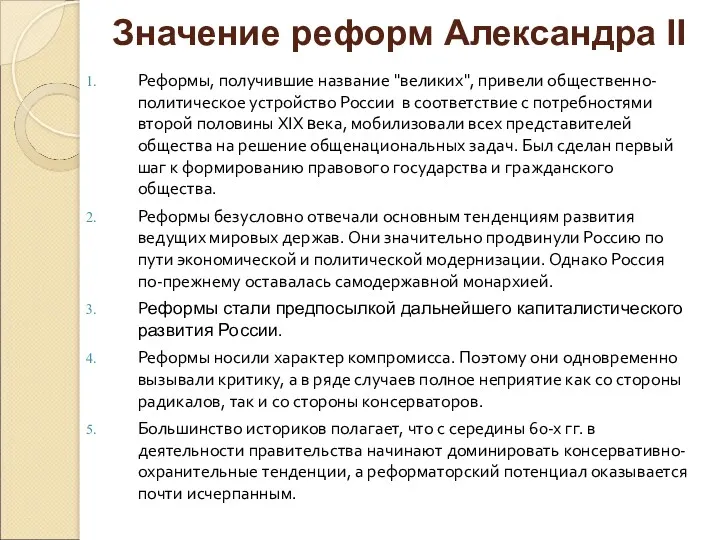 Значение реформ Александра II

1. Реформы, получившие название "великих", привели общественно-политическое устройство России в соответствие с потребностями второй половины XIX века, мобилизовали всех представителей общества на решение общенациональных задач. Был сделан первый шаг к формированию правового государства и гражданского общества.

2. Реформы безусловно отвечали основным тенденциям развития ведущих мировых держав. Они значительно продвинули Россию по пути экономической и политической модернизации. Однако Россия по-прежнему оставалась самодержавной монархией.

3. Реформы стали предпосылкой дальнейшего капиталистического развития России.

4. Реформы носили характер компромисса. Поэтому они одновременно вызывали критику, а в ряде случаев полное неприятие как со стороны радикалов, так и со стороны консерваторов.

5. Большинство историков полагает, что с середины 60-х гг. в деятельности правительства начинают доминировать консервативно-охранительные тенденции, а реформаторский потенциал оказывается почти исчерпанным.